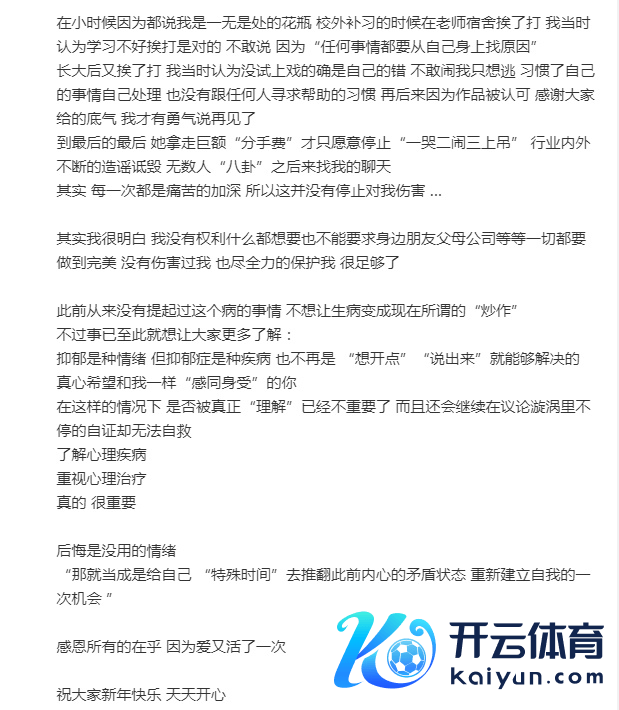 在小时候因为都说我是一无是处的花瓶 校外补习的时候在老师宿舍挨了打 我当时认为学习不好挨打是对的 不敢说 因为“任何事情都要从自己身上找原因”
长大后又挨了打 我当时认为没试上戏的确是自己的错 不敢闹我只想逃 习惯了自己的事情自己处理 也没有跟任何人寻求帮助的习惯 再后来因为作品被认可 感谢大家给的底气 我才有勇气说再见了
到最后的最后 她拿走巨额“分手费”才只愿意停止“一哭二闹三上吊” 行业内外不断的造谣诋毁 无数人“八卦”之后来找我的聊天
其实 每一次都是痛苦的加深 所以这并没有停止对我伤害 ...

其实我很明白 我没有权利什么都想要也不能要求身边朋友父母公司等等一切都要做到完美 没有伤害过我 也尽全力的保护我 很足够了

此前从来没有提起过这个病的事情 不想让生病变成现在所谓的“炒作”
不过事已至此就想让大家更多了解：
抑郁是种情绪 但抑郁症是种疾病 也不再是 “想开点” “说出来”就能够解决的
真心希望和我一样“感同身受”的你
在这样的情况下 是否被真正“理解”已经不重要了 而且还会继续在议论漩涡里不停的自证却无法自救
了解心理疾病
重视心理治疗
真的 很重要

后悔是没用的情绪
“那就当成是给自己 “特殊时间”去推翻此前内心的矛盾状态 重新建立自我的一次机会 ”

感恩所有的在乎 因为爱又活了一次

祝大家新年快乐 天天开心

开云体育
kaiyun.com